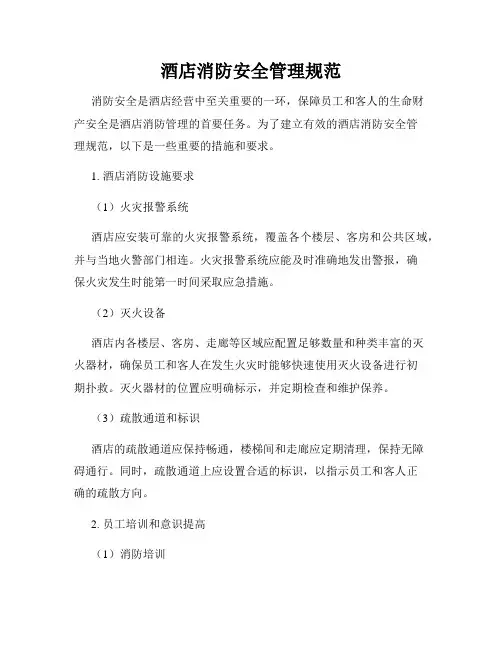 酒店消防安全管理规范

消防安全是酒店经营中至关重要的一环，保障员工和客人的生命财产安全是酒店消防管理的首要任务。为了建立有效的酒店消防安全管理规范，以下是一些重要的措施和要求。

1. 酒店消防设施要求

（1）火灾报警系统

酒店应安装可靠的火灾报警系统，覆盖各个楼层、客房和公共区域，并与当地火警部门相连。火灾报警系统应能及时准确地发出警报，确保火灾发生时能第一时间采取应急措施。

（2）灭火设备

酒店内各楼层、客房、走廊等区域应配置足够数量和种类丰富的灭火器材，确保员工和客人在发生火灾时能够快速使用灭火设备进行初期扑救。灭火器材的位置应明确标示，并定期检查和维护保养。

（3）疏散通道和标识

酒店的疏散通道应保持畅通，楼梯间和走廊应定期清理，保持无障碍通行。同时，疏散通道上应设置合适的标识，以指示员工和客人正确的疏散方向。

2. 员工培训和意识提高

（1）消防培训